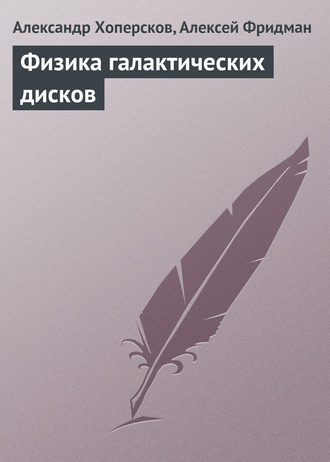 Александр Хоперсков, Алексей Фридман

Физика галактических дисков